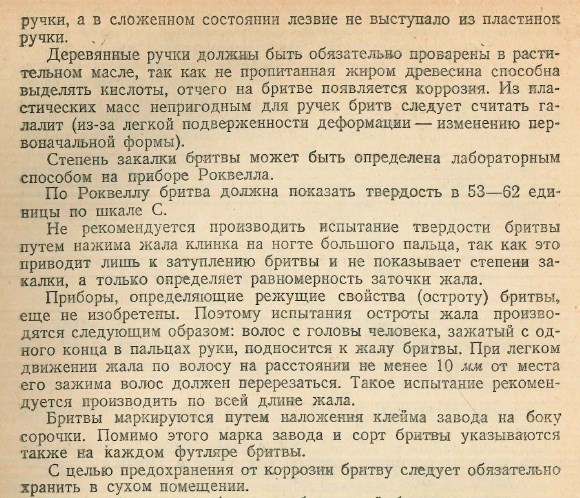 ручки, а в сложенном состоянии лезвие не выступало из пластинок ручки.

Деревянные ручки должны быть обязательно проварены в растительном масле, так как не пропитанная жиром древесина способна выделять кислоты, отчего на бритве появляется коррозия. Из пластических масс непригодным для ручек бритв следует считать галалит (из-за легкой подверженности деформации — изменению первоначальной формы).

Степень закалки бритвы может быть определена лабораторным способом на приборе Роквелла.

По Роквеллу бритва должна показать твердость в 53—62 единицы по шкале С.

Не рекомендуется производить испытание твердости бритвы путем нажима жала клинка на ногте большого пальца, так как это приводит лишь к затуплению бритвы и не показывает степени закалки, а только определяет равномерность заточки жала.

Приборы, определяющие режущие свойства (остроту) бритвы, еще не изобретены. Поэтому испытания остроты жала производятся следующим образом: волос с головы человека, зажатый с одного конца в пальцах руки, подносится к жалу бритвы. При легком движении жала по волосу на расстоянии не менее 10 мм от места его зажима волос должен перерезаться. Такое испытание рекомендуется производить по всей длине жала.

Бритвы маркируются путем наложения клейма завода на боку сорочки. Помимо этого марка завода и сорт бритвы указываются также на каждом футляре бритвы.

С целью предохранения от коррозии бритву следует обязательно хранить в сухом помещении.